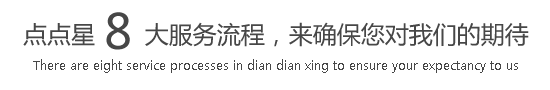 点点星 8 大服务流程，来确保您对我们的期待

There are eight service processes in dian dian xing to ensure your expectancy to us